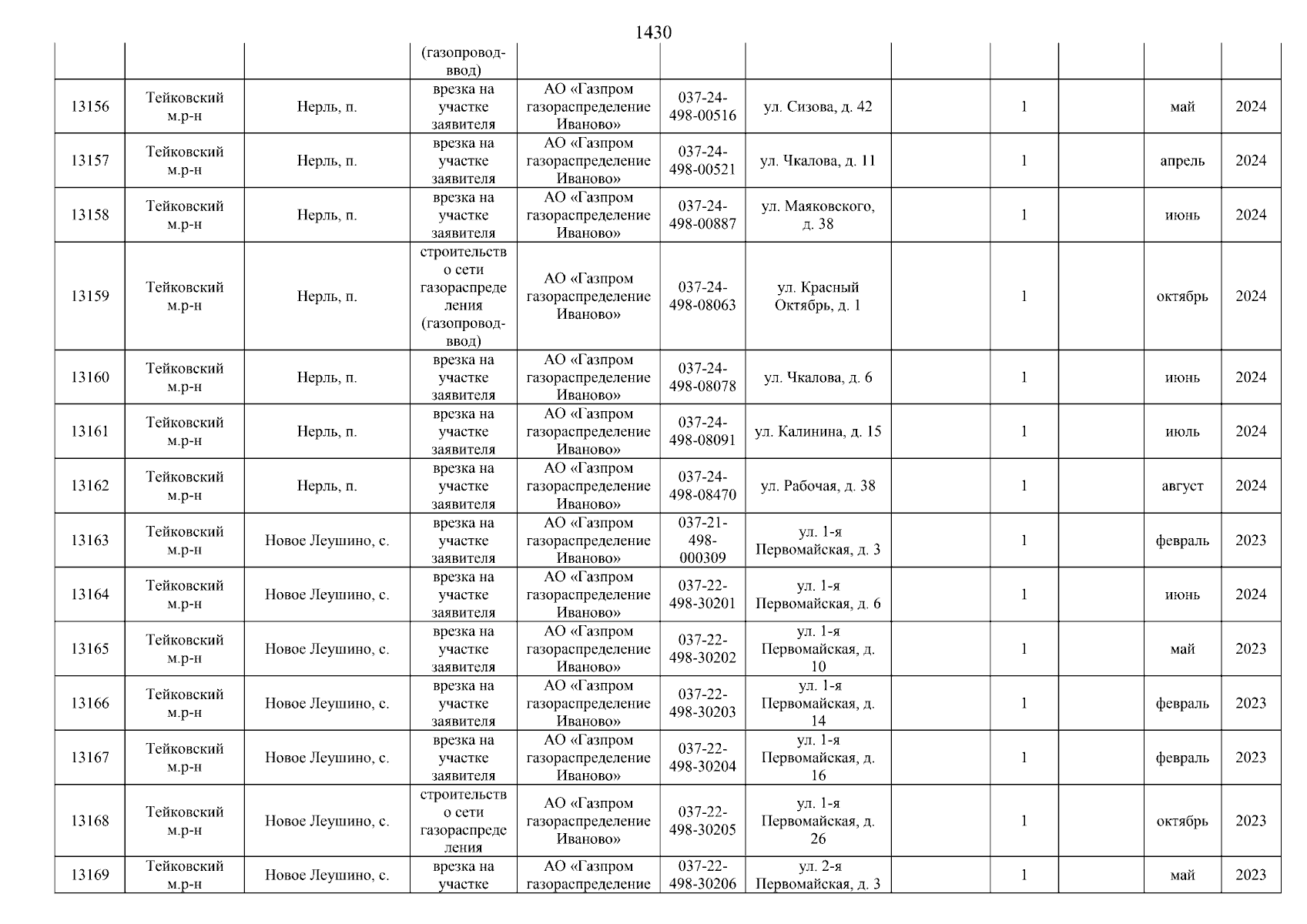 1430

| | | | (газопровод-ввод) | | | | | | | | |
|---|---|---|---|---|---|---|---|---|---|---|---|
| 13156 | Тейковский м.р-н | Нерль, п. | врезка на участке заявителя | АО «Газпром газораспределение Иваново» | 037-24-498-00516 | ул. Сизова, д. 42 | | 1 | | май | 2024 |
| 13157 | Тейковский м.р-н | Нерль, п. | врезка на участке заявителя | АО «Газпром газораспределение Иваново» | 037-24-498-00521 | ул. Чкалова, д. 11 | | 1 | | апрель | 2024 |
| 13158 | Тейковский м.р-н | Нерль, п. | врезка на участке заявителя | АО «Газпром газораспределение Иваново» | 037-24-498-00887 | ул. Маяковского, д. 38 | | 1 | | июнь | 2024 |
| 13159 | Тейковский м.р-н | Нерль, п. | строительство сети газораспределения (газопровод-ввод) | АО «Газпром газораспределение Иваново» | 037-24-498-08063 | ул. Красный Октябрь, д. 1 | | 1 | | октябрь | 2024 |
| 13160 | Тейковский м.р-н | Нерль, п. | врезка на участке заявителя | АО «Газпром газораспределение Иваново» | 037-24-498-08078 | ул. Чкалова, д. 6 | | 1 | | июнь | 2024 |
| 13161 | Тейковский м.р-н | Нерль, п. | врезка на участке заявителя | АО «Газпром газораспределение Иваново» | 037-24-498-08091 | ул. Калинина, д. 15 | | 1 | | июль | 2024 |
| 13162 | Тейковский м.р-н | Нерль, п. | врезка на участке заявителя | АО «Газпром газораспределение Иваново» | 037-24-498-08470 | ул. Рабочая, д. 38 | | 1 | | август | 2024 |
| 13163 | Тейковский м.р-н | Новое Леушино, с. | врезка на участке заявителя | АО «Газпром газораспределение Иваново» | 037-21-498-000309 | ул. 1-я Первомайская, д. 3 | | 1 | | февраль | 2023 |
| 13164 | Тейковский м.р-н | Новое Леушино, с. | врезка на участке заявителя | АО «Газпром газораспределение Иваново» | 037-22-498-30201 | ул. 1-я Первомайская, д. 6 | | 1 | | июнь | 2024 |
| 13165 | Тейковский м.р-н | Новое Леушино, с. | врезка на участке заявителя | АО «Газпром газораспределение Иваново» | 037-22-498-30202 | ул. 1-я Первомайская, д. 10 | | 1 | | май | 2023 |
| 13166 | Тейковский м.р-н | Новое Леушино, с. | врезка на участке заявителя | АО «Газпром газораспределение Иваново» | 037-22-498-30203 | ул. 1-я Первомайская, д. 14 | | 1 | | февраль | 2023 |
| 13167 | Тейковский м.р-н | Новое Леушино, с. | врезка на участке заявителя | АО «Газпром газораспределение Иваново» | 037-22-498-30204 | ул. 1-я Первомайская, д. 16 | | 1 | | февраль | 2023 |
| 13168 | Тейковский м.р-н | Новое Леушино, с. | строительство сети газораспределения | АО «Газпром газораспределение Иваново» | 037-22-498-30205 | ул. 1-я Первомайская, д. 26 | | 1 | | октябрь | 2023 |
| 13169 | Тейковский м.р-н | Новое Леушино, с. | врезка на участке | АО «Газпром газораспределение | 037-22-498-30206 | ул. 2-я Первомайская, д. 3 | | 1 | | май | 2023 |